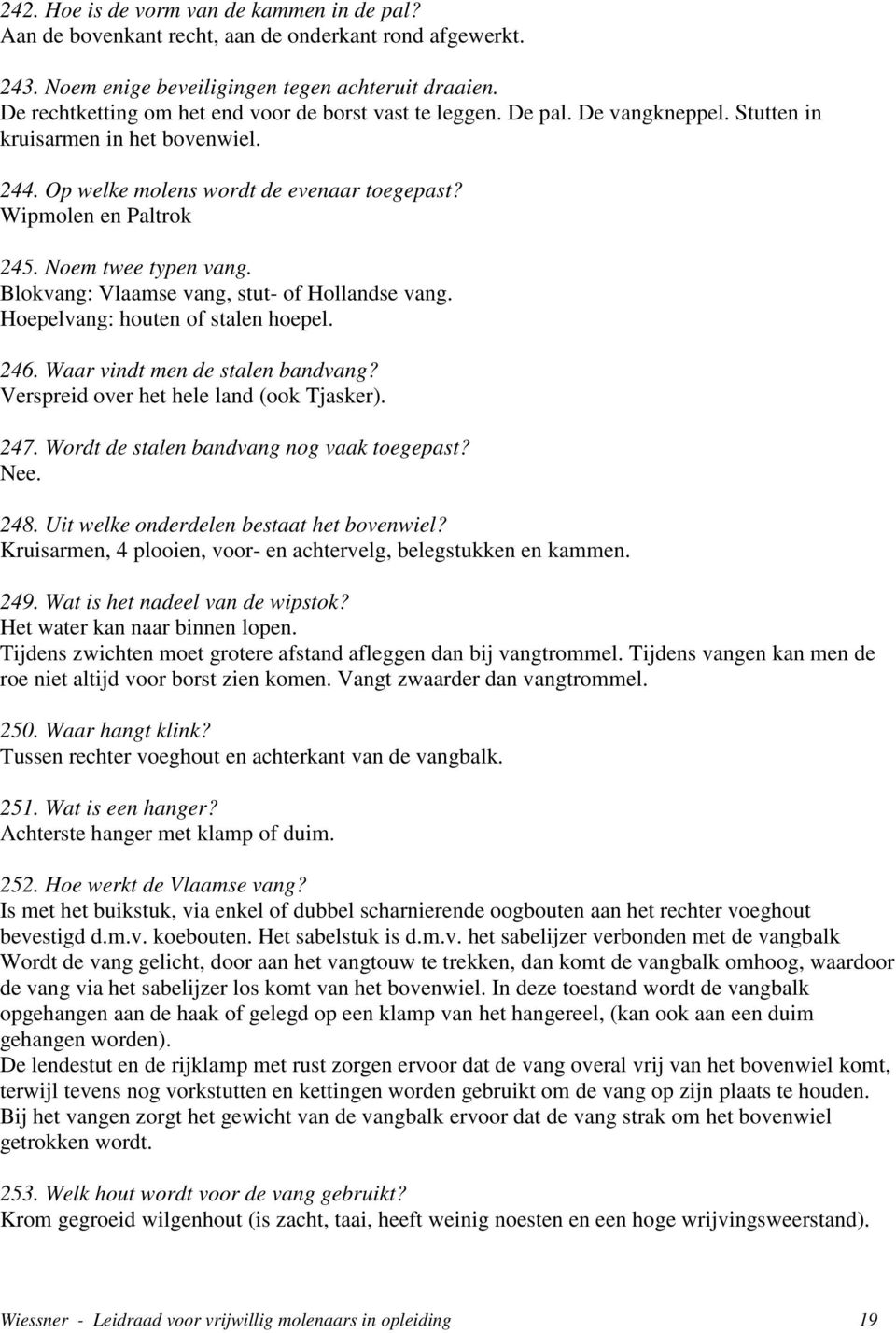 242. Hoe is de vorm van de kammen in de pal?
Aan de bovenkant recht, aan de onderkant rond afgewerkt.

243. Noem enige beveiligingen tegen achteruit draaien.
De rechtketting om het end voor de borst vast te leggen. De pal. De vangkneppel. Stutten in kruisarmen in het bovenwiel.

244. Op welke molens wordt de evenaar toegepast?
Wipmolen en Paltrok

245. Noem twee typen vang.
Blokvang: Vlaamse vang, stut- of Hollandse vang.
Hoepelvang: houten of stalen hoepel.

246. Waar vindt men de stalen bandvang?
Verspreid over het hele land (ook Tjasker).

247. Wordt de stalen bandvang nog vaak toegepast?
Nee.

248. Uit welke onderdelen bestaat het bovenwiel?
Kruisarmen, 4 plooien, voor- en achtervelg, belegstukken en kammen.

249. Wat is het nadeel van de wipstok?
Het water kan naar binnen lopen.
Tijdens zwichten moet grotere afstand afleggen dan bij vangtrommel. Tijdens vangen kan men de roe niet altijd voor borst zien komen. Vangt zwaarder dan vangtrommel.

250. Waar hangt klink?
Tussen rechter voeghout en achterkant van de vangbalk.

251. Wat is een hanger?
Achterste hanger met klamp of duim.

252. Hoe werkt de Vlaamse vang?
Is met het buikstuk, via enkel of dubbel scharnierende oogbouten aan het rechter voeghout bevestigd d.m.v. koebouten. Het sabelstuk is d.m.v. het sabelijzer verbonden met de vangbalk
Wordt de vang gelicht, door aan het vangtouw te trekken, dan komt de vangbalk omhoog, waardoor de vang via het sabelijzer los komt van het bovenwiel. In deze toestand wordt de vangbalk opgehangen aan de haak of gelegd op een klamp van het hangereel, (kan ook aan een duim gehangen worden).
De lendestut en de rijklamp met rust zorgen ervoor dat de vang overal vrij van het bovenwiel komt, terwijl tevens nog vorkstutten en kettingen worden gebruikt om de vang op zijn plaats te houden.
Bij het vangen zorgt het gewicht van de vangbalk ervoor dat de vang strak om het bovenwiel getrokken wordt.

253. Welk hout wordt voor de vang gebruikt?
Krom gegroeid wilgenhout (is zacht, taai, heeft weinig noesten en een hoge wrijvingsweerstand).

Wiessner - Leidraad voor vrijwillig molenaars in opleiding 19